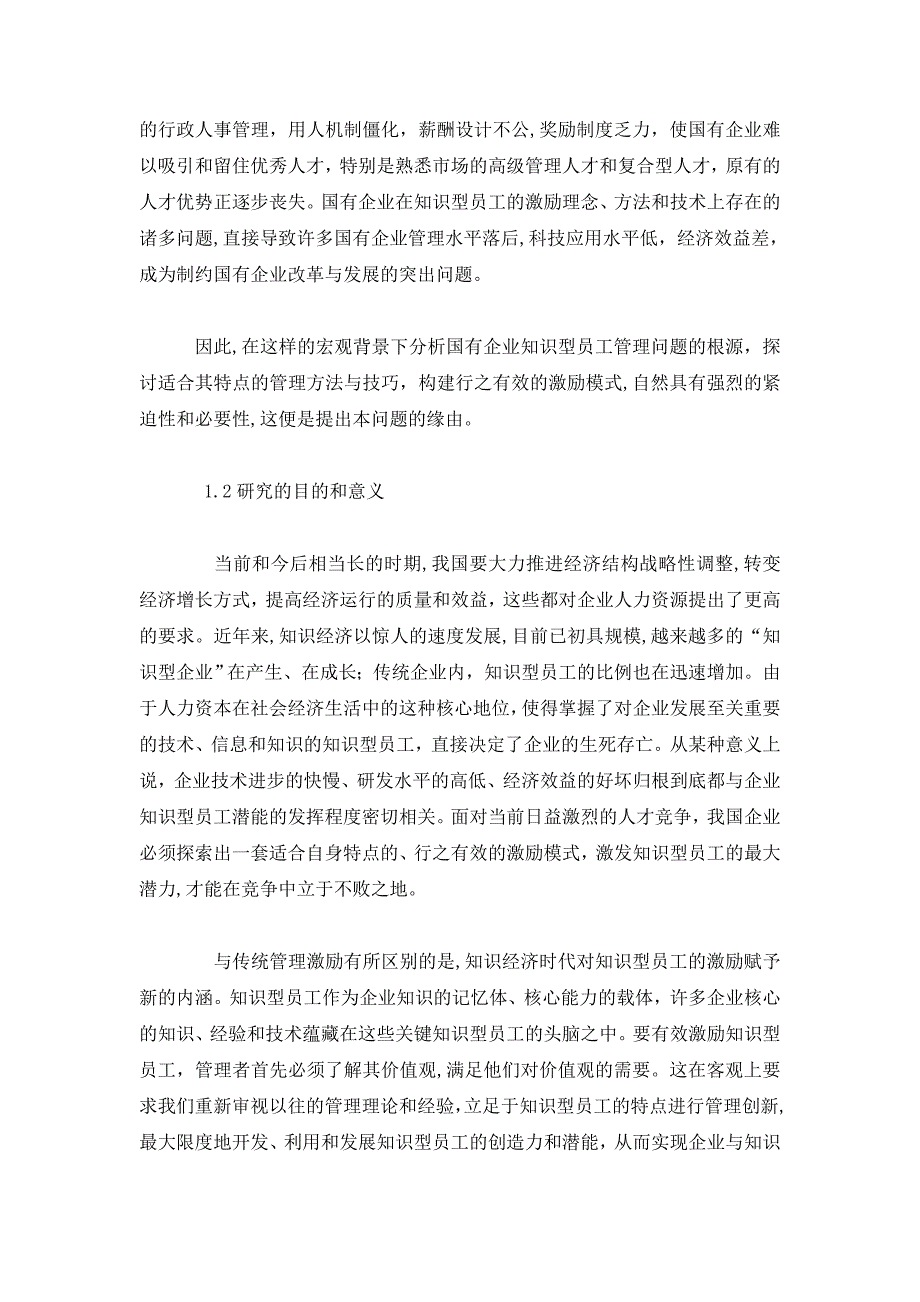 的行政人事管理，用人机制僵化，薪酬设计不公,奖励制度乏力，使国有企业难以吸引和留住优秀人才，特别是熟悉市场的高级管理人才和复合型人才，原有的人才优势正逐步丧失。国有企业在知识型员工的激励理念、方法和技术上存在的诸多问题,直接导致许多国有企业管理水平落后,科技应用水平低，经济效益差，成为制约国有企业改革与发展的突出问题。

因此,在这样的宏观背景下分析国有企业知识型员工管理问题的根源，探讨适合其特点的管理方法与技巧，构建行之有效的激励模式,自然具有强烈的紧迫性和必要性,这便是提出本问题的缘由。

1.2 研究的目的和意义

当前和今后相当长的时期,我国要大力推进经济结构战略性调整,转变经济增长方式，提高经济运行的质量和效益，这些都对企业人力资源提出了更高的要求。近年来,知识经济以惊人的速度发展,目前已初具规模,越来越多的“知识型企业”在产生、在成长；传统企业内，知识型员工的比例也在迅速增加。由于人力资本在社会经济生活中的这种核心地位,使得掌握了对企业发展至关重要的技术、信息和知识的知识型员工，直接决定了企业的生死存亡。从某种意义上说，企业技术进步的快慢、研发水平的高低、经济效益的好坏归根到底都与企业知识型员工潜能的发挥程度密切相关。面对当前日益激烈的人才竞争，我国企业必须探索出一套适合自身特点的、行之有效的激励模式，激发知识型员工的最大潜力,才能在竞争中立于不败之地。

与传统管理激励有所区别的是,知识经济时代对知识型员工的激励赋予新的内涵。知识型员工作为企业知识的记忆体、核心能力的载体，许多企业核心的知识、经验和技术蕴藏在这些关键知识型员工的头脑之中。要有效激励知识型员工，管理者首先必须了解其价值观,满足他们对价值观的需要。这在客观上要求我们重新审视以往的管理理论和经验,立足于知识型员工的特点进行管理创新,最大限度地开发、利用和发展知识型员工的创造力和潜能，从而实现企业与知识